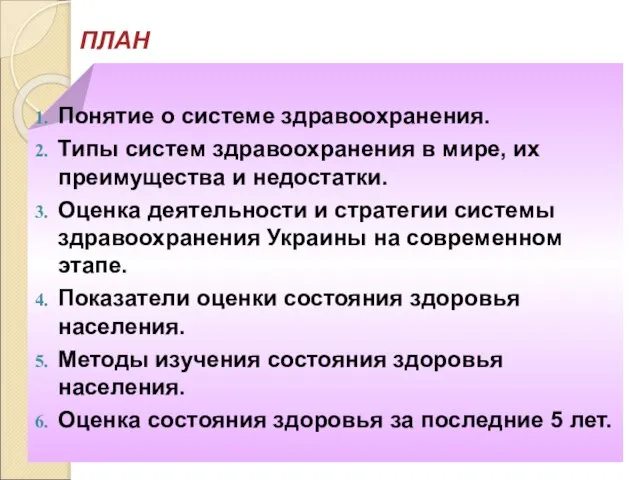 ПЛАН

1. Понятие о системе здравоохранения.
2. Типы систем здравоохранения в мире, их преимущества и недостатки.
3. Оценка деятельности и стратегии системы здравоохранения Украины на современном этапе.
4. Показатели оценки состояния здоровья населения.
5. Методы изучения состояния здоровья населения.
6. Оценка состояния здоровья за последние 5 лет.